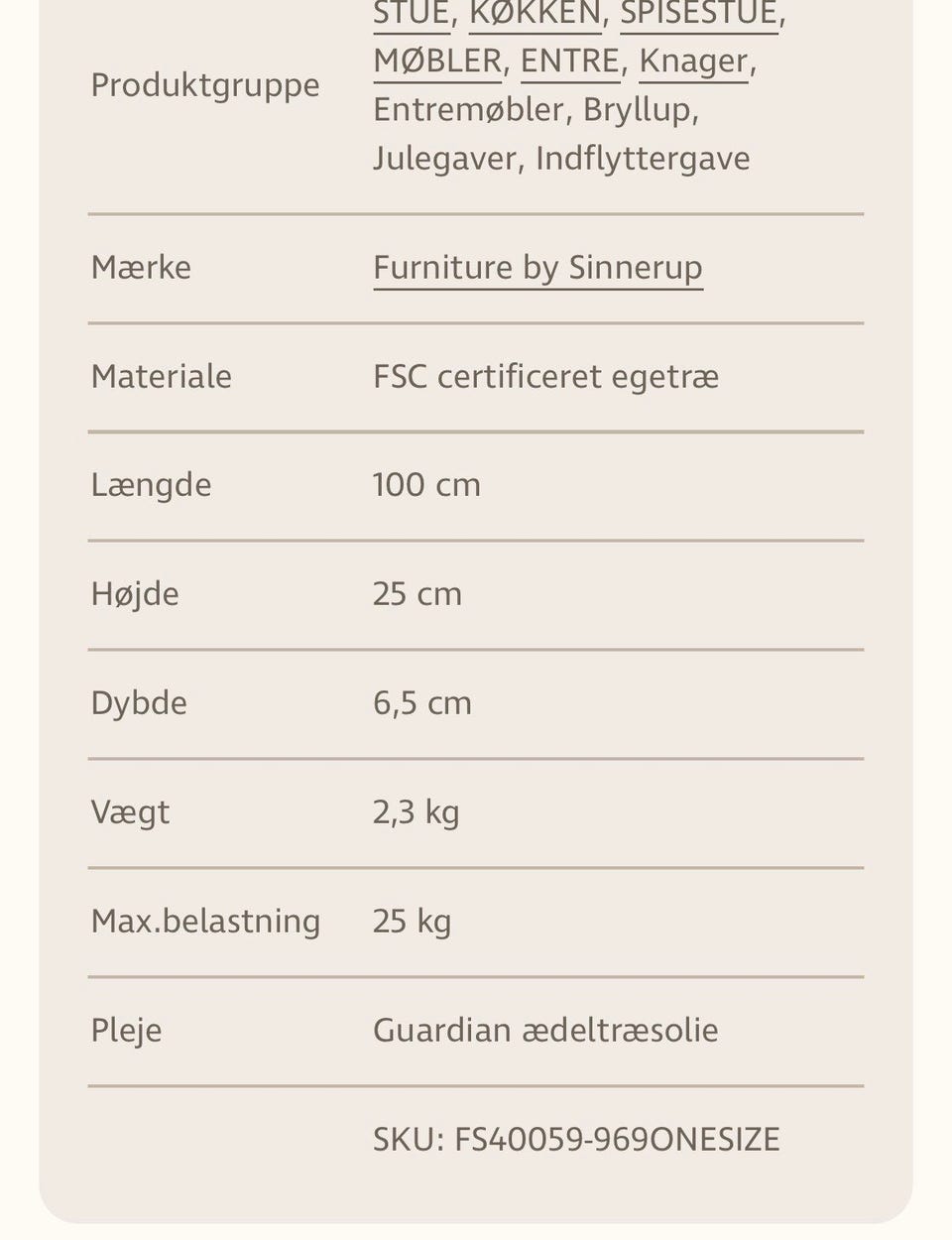 | | |
|---|---|
| Produktgruppe | STUE, KØKKEN, SPISESTUE, MØBLER, ENTRE, Knager, Entremøbler, Bryllup, Julegaver, Indflyttergave |
| Mærke | Furniture by Sinnerup |
| Materiale | FSC certificeret egetræ |
| Længde | 100 cm |
| Højde | 25 cm |
| Dybde | 6,5 cm |
| Vægt | 2,3 kg |
| Max.belastning | 25 kg |
| Pleje | Guardian ædeltræsolie |
| | SKU: FS40059-969ONESIZE |